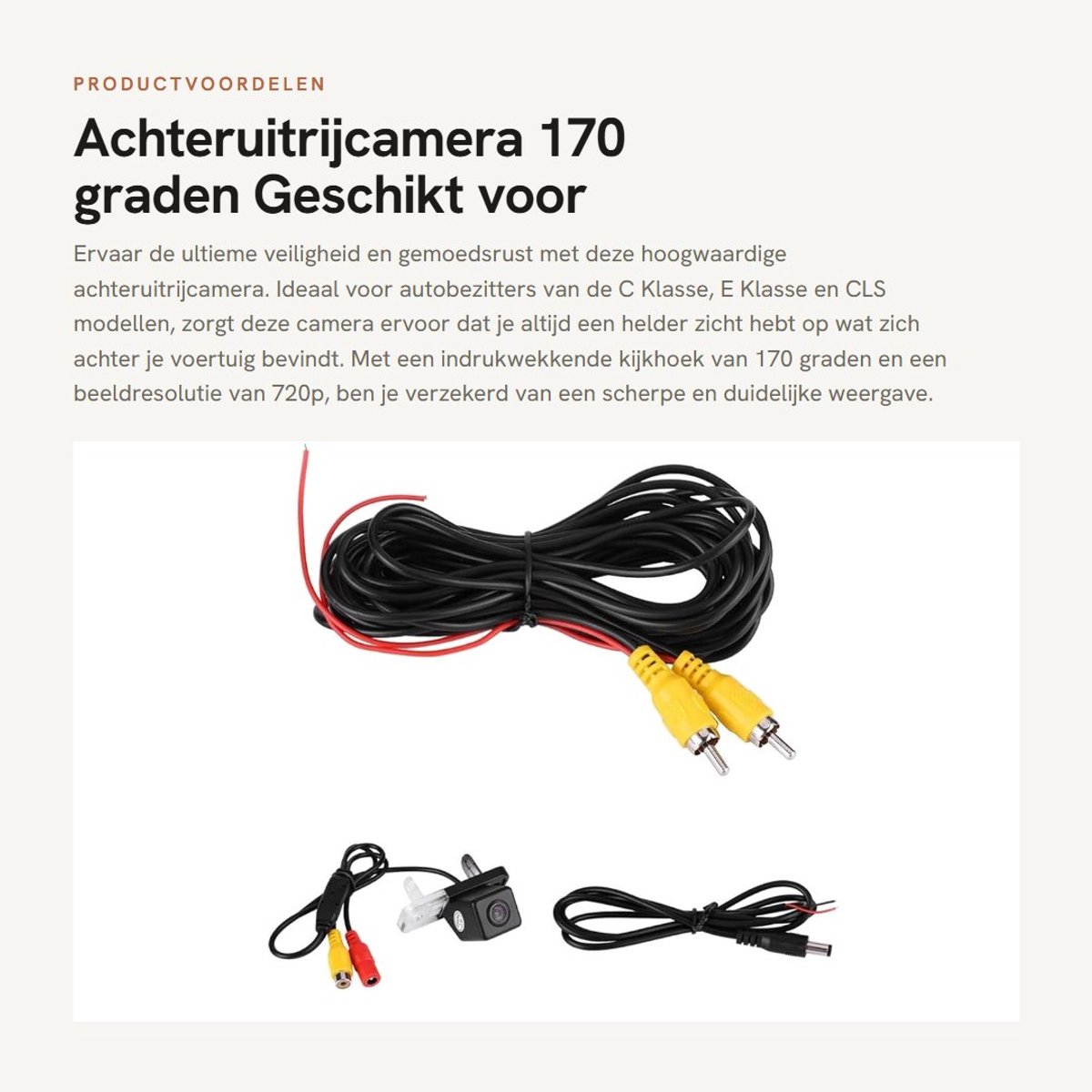 PRODUCTVOORDELEN

Achteruitrijcamera 170 graden Geschikt voor

Ervaar de ultieme veiligheid en gemoedsrust met deze hoogwaardige achteruitrijcamera. Ideaal voor autobezitters van de C Klasse, E Klasse en CLS modellen, zorgt deze camera ervoor dat je altijd een helder zicht hebt op wat zich achter je voertuig bevindt. Met een indrukwekkende kijkhoek van 170 graden en een beeldresolutie van 720p, ben je verzekerd van een scherpe en duidelijke weergave.